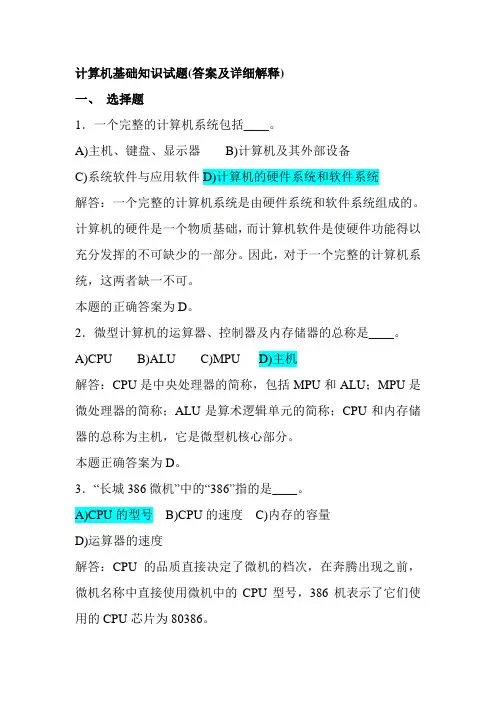 计算机基础知识试题(答案及详细解释)

一、 选择题

1．一个完整的计算机系统包括____。

A)主机、键盘、显示器　B)计算机及其外部设备

C)系统软件与应用软件 D)计算机的硬件系统和软件系统

解答：一个完整的计算机系统是由硬件系统和软件系统组成的。计算机的硬件是一个物质基础，而计算机软件是使硬件功能得以充分发挥的不可缺少的一部分。因此，对于一个完整的计算机系统，这两者缺一不可。

本题的正确答案为 D。

2．微型计算机的运算器、控制器及内存储器的总称是____。

A)CPU　B)ALU　C)MPU　D)主机

解答：CPU 是中央处理器的简称，包括 MPU 和 ALU；MPU 是微处理器的简称；ALU 是算术逻辑单元的简称；CPU 和内存储器的总称为主机，它是微型机核心部分。

本题正确答案为 D。

3．“长城 386 微机”中的“386”指的是____。

A)CPU 的型号　B)CPU 的速度　C)内存的容量

D)运算器的速度

解答：CPU 的品质直接决定了微机的档次，在奔腾出现之前，微机名称中直接使用微机中的 CPU 型号，386 机表示了它们使用的 CPU 芯片为 80386。